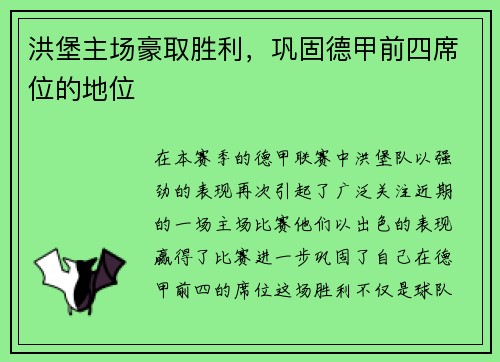 洪堡主场豪取胜利，巩固德甲前四席位的地位

在本赛季的德甲联赛中洪堡队以强劲的表现再次引起了广泛关注近期的一场主场比赛他们以出色的表现赢得了比赛进一步巩固了自己在德甲前四的席位这场胜利不仅是球队